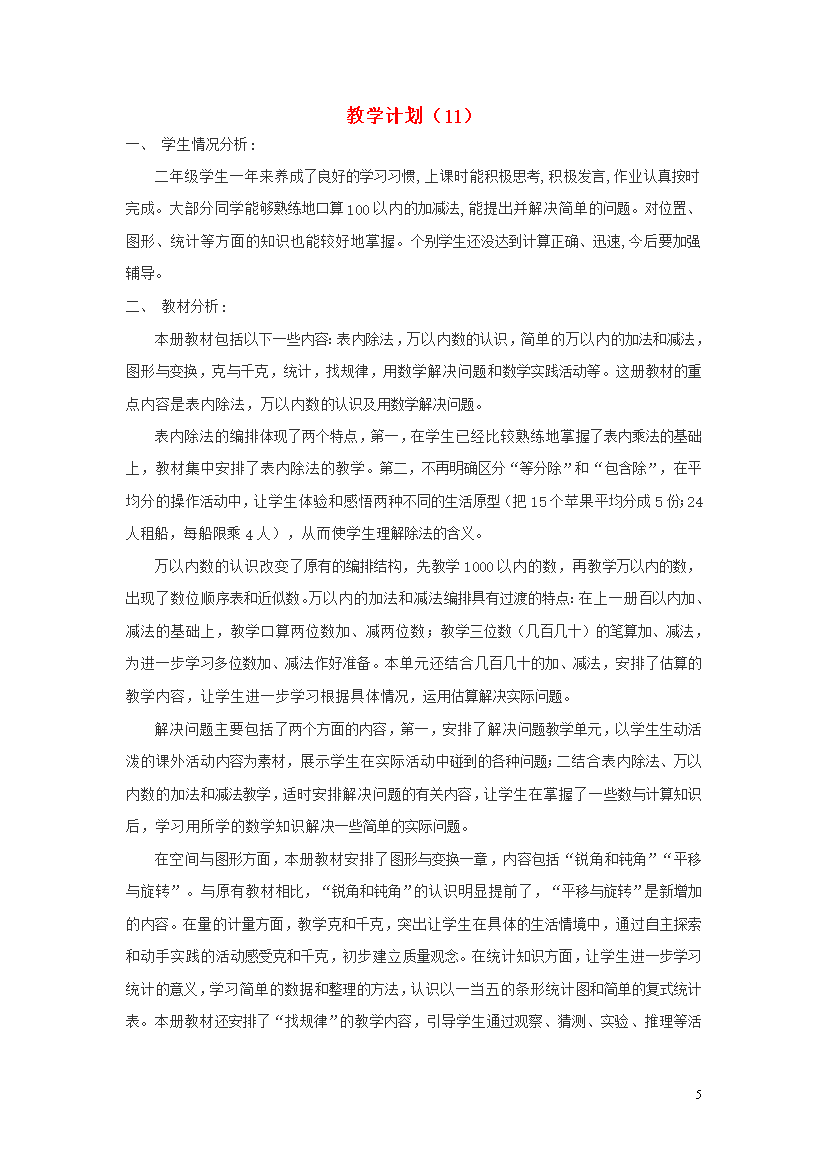 教学计划（11）

一、 学生情况分析：

二年级学生一年来养成了良好的学习习惯，上课时能积极思考，积极发言，作业认真按时完成。大部分同学能够熟练地口算100以内的加减法，能提出并解决简单的问题。对位置、图形、统计等方面的知识也能较好地掌握。个别学生还没达到计算正确、迅速，今后要加强辅导。

二、 教材分析：

本册教材包括以下一些内容：表内除法，万以内数的认识，简单的万以内的加法和减法，图形与变换，克与千克，统计，找规律，用数学解决问题和数学实践活动等。这册教材的重点内容是表内除法，万以内数的认识及用数学解决问题。

表内除法的编排体现了两个特点，第一，在学生已经比较熟练地掌握了表内乘法的基础上，教材集中安排了表内除法的教学。第二，不再明确区分“等分除”和“包含除”，在平均分的操作活动中，让学生体验和感悟两种不同的生活原型（把15个苹果平均分成5份；24人租船，每船限乘4人），从而使学生理解除法的含义。

万以内数的认识改变了原有的编排结构，先教学1000以内的数，再教学万以内的数，出现了数位顺序表和近似数。万以内的加法和减法编排具有过渡的特点：在上一册百以内加、减法的基础上，教学口算两位数加、减两位数；教学三位数（几百几十）的笔算加、减法，为进一步学习多位数加、减法作好准备。本单元还结合几百几十的加、减法，安排了估算的教学内容，让学生进一步学习根据具体情况，运用估算解决实际问题。

解决问题主要包括了两个方面的内容，第一，安排了解决问题教学单元，以学生生动活泼的课外活动内容为素材，展示学生在实际活动中碰到的各种问题；二结合表内除法、万以内数的加法和减法教学，适时安排解决问题的有关内容，让学生在掌握了一些数与计算知识后，学习用所学的数学知识解决一些简单的实际问题。

在空间与图形方面，本册教材安排了图形与变换一章，内容包括“锐角和钝角”“平移与旋转”。与原有教材相比，“锐角和钝角”的认识明显提前了，“平移与旋转”是新增加的内容。在量的计量方面，教学克和千克，突出让学生在具体的生活情境中，通过自主探索和动手实践的活动感受克和千克，初步建立质量观念。在统计知识方面，让学生进一步学习统计的意义，学习简单的数据和整理的方法，认识以一当五的条形统计图和简单的复式统计表。本册教材还安排了“找规律”的教学内容，引导学生通过观察、猜测、实验、推理等活

5